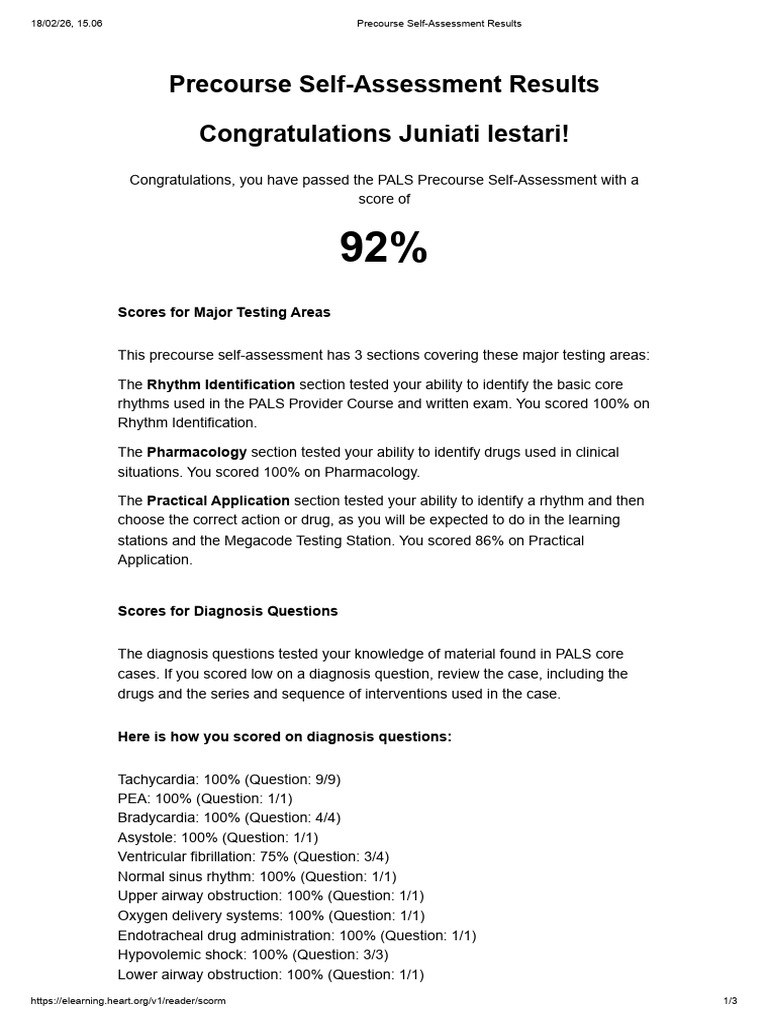 18/02/26, 15.06 Precourse Self-Assessment Results

Precourse Self-Assessment Results

Congratulations Juniati lestari!

Congratulations, you have passed the PALS Precourse Self-Assessment with a score of

92%

Scores for Major Testing Areas

This precourse self-assessment has 3 sections covering these major testing areas:

The Rhythm Identification section tested your ability to identify the basic core rhythms used in the PALS Provider Course and written exam. You scored 100% on Rhythm Identification.

The Pharmacology section tested your ability to identify drugs used in clinical situations. You scored 100% on Pharmacology.

The Practical Application section tested your ability to identify a rhythm and then choose the correct action or drug, as you will be expected to do in the learning stations and the Megacode Testing Station. You scored 86% on Practical Application.

Scores for Diagnosis Questions

The diagnosis questions tested your knowledge of material found in PALS core cases. If you scored low on a diagnosis question, review the case, including the drugs and the series and sequence of interventions used in the case.

Here is how you scored on diagnosis questions:

Tachycardia: 100% (Question: 9/9)
PEA: 100% (Question: 1/1)
Bradycardia: 100% (Question: 4/4)
Asystole: 100% (Question: 1/1)
Ventricular fibrillation: 75% (Question: 3/4)
Normal sinus rhythm: 100% (Question: 1/1)
Upper airway obstruction: 100% (Question: 1/1)
Oxygen delivery systems: 100% (Question: 1/1)
Endotracheal drug administration: 100% (Question: 1/1)
Hypovolemic shock: 100% (Question: 3/3)
Lower airway obstruction: 100% (Question: 1/1)

https://elearning.heart.org/v1/reader/scorm 1/3